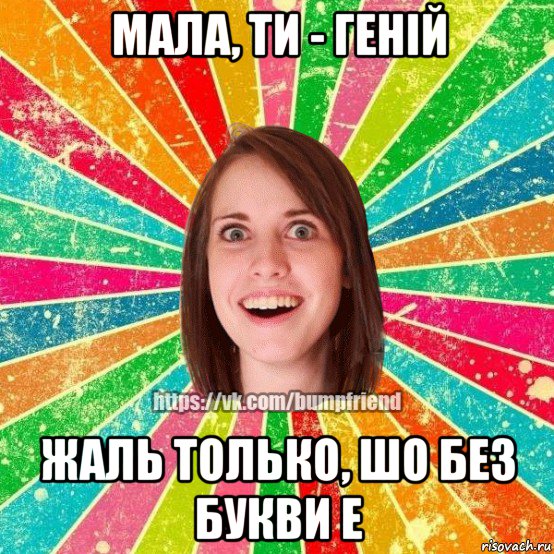 МАЛА, ТИ - ГЕНІЙ

https://vk.com/bumpfriend

ЖАЛЬ ТОЛЬКО, ШО БЕЗ БУКВИ Е

risovach.ru